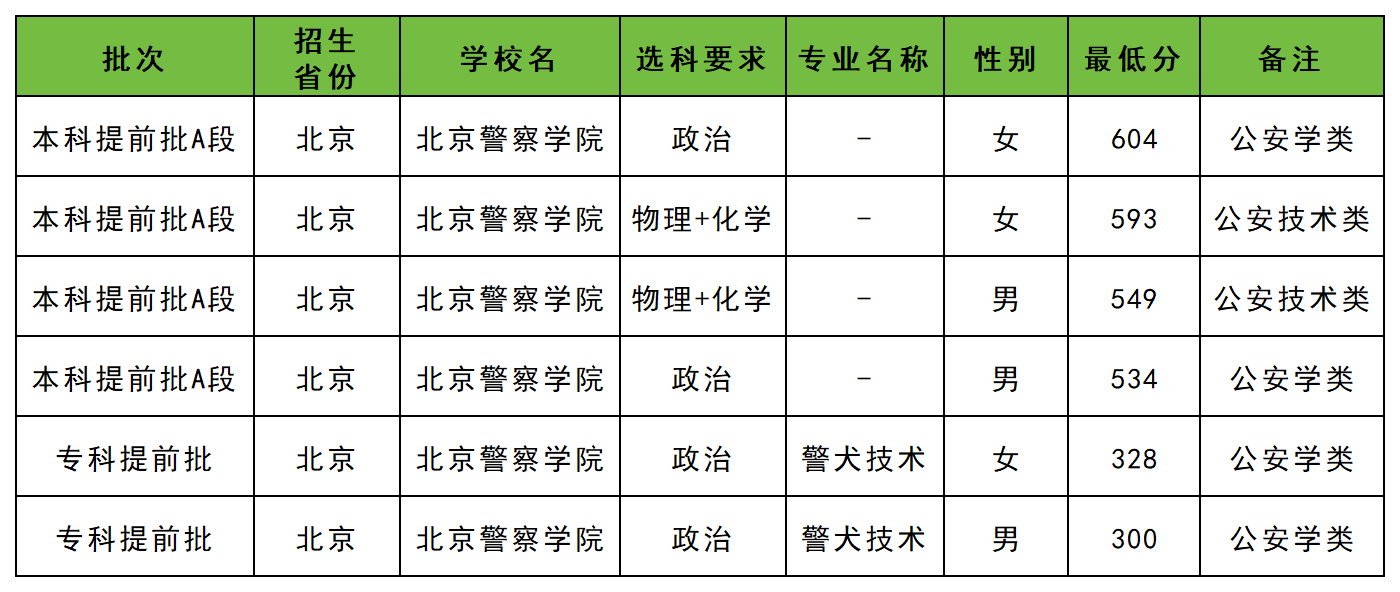 | 批次 | 招生省份 | 学校名 | 选科要求 | 专业名称 | 性别 | 最低分 | 备注 |
|---|---|---|---|---|---|---|---|
| 本科提前批A段 | 北京 | 北京警察学院 | 政治 | - | 女 | 604 | 公安学类 |
| 本科提前批A段 | 北京 | 北京警察学院 | 物理+化学 | - | 女 | 593 | 公安技术类 |
| 本科提前批A段 | 北京 | 北京警察学院 | 物理+化学 | - | 男 | 549 | 公安技术类 |
| 本科提前批A段 | 北京 | 北京警察学院 | 政治 | - | 男 | 534 | 公安学类 |
| 专科提前批 | 北京 | 北京警察学院 | 政治 | 警犬技术 | 女 | 328 | 公安学类 |
| 专科提前批 | 北京 | 北京警察学院 | 政治 | 警犬技术 | 男 | 300 | 公安学类 |